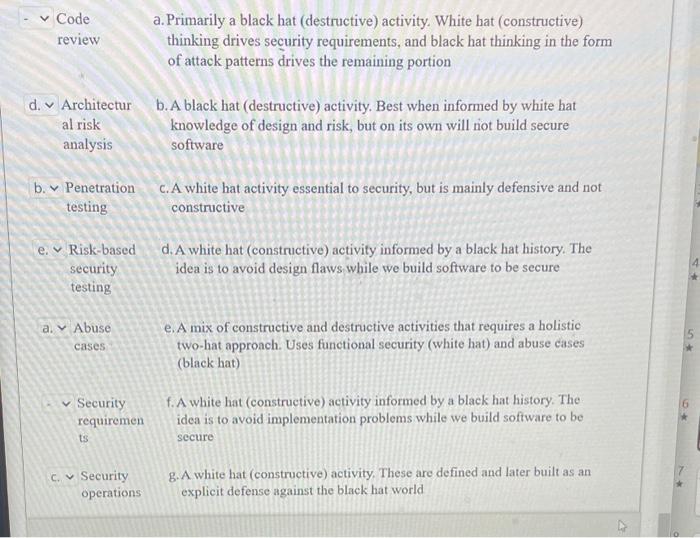 - Code review

d. Architectural risk analysis

b. Penetration testing

e. Risk-based security testing

a. Abuse cases

- Security requirements

c. Security operations

a. Primarily a black hat (destructive) activity. White hat (constructive) thinking drives security requirements, and black hat thinking in the form of attack patterns drives the remaining portion

b. A black hat (destructive) activity. Best when informed by white hat knowledge of design and risk, but on its own will not build secure software

c. A white hat activity essential to security, but is mainly defensive and not constructive

d. A white hat (constructive) activity informed by a black hat history. The idea is to avoid design flaws while we build software to be secure

e. A mix of constructive and destructive activities that requires a holistic two-hat approach. Uses functional security (white hat) and abuse cases (black hat)

f. A white hat (constructive) activity informed by a black hat history. The idea is to avoid implementation problems while we build software to be secure

g. A white hat (constructive) activity. These are defined and later built as an explicit defense against the black hat world

4
5
6
7